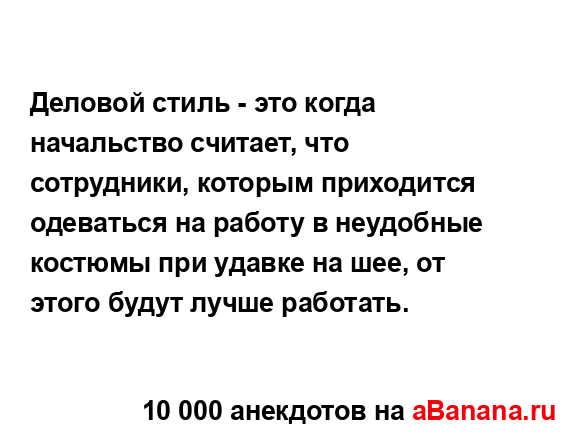 Деловой стиль - это когда начальство считает, что сотрудники, которым приходится одеваться на работу в неудобные костюмы при удавке на шее, от этого будут лучше работать.

10 000 анекдотов на aBanana.ru